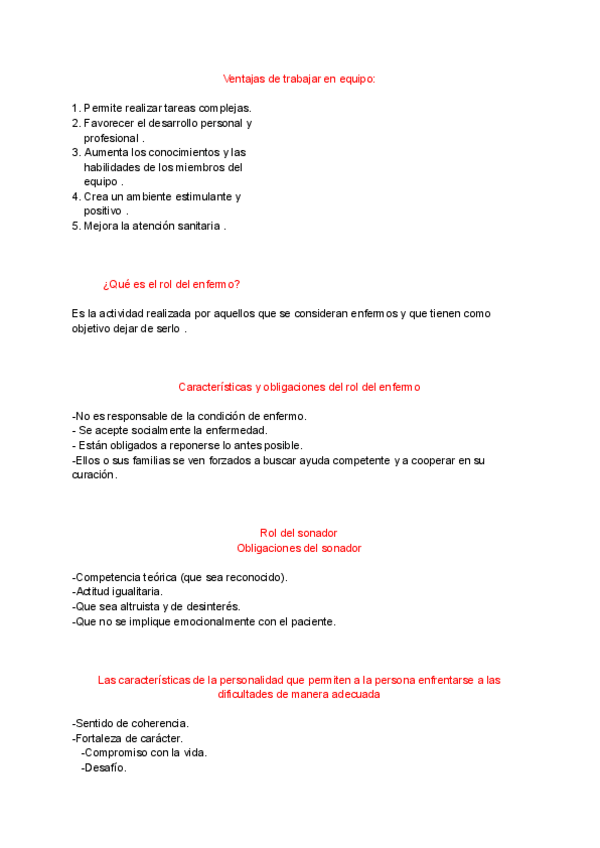 Ventajas de trabajar en equipo:

1. Permite realizar tareas complejas.
2. Favorecer el desarrollo personal y profesional .
3. Aumenta los conocimientos y las habilidades de los miembros del equipo .
4. Crea un ambiente estimulante y positivo .
5. Mejora la atención sanitaria .

¿Qué es el rol del enfermo?

Es la actividad realizada por aquellos que se consideran enfermos y que tienen como objetivo dejar de serlo .

Características y obligaciones del rol del enfermo

-No es responsable de la condición de enfermo.
- Se acepte socialmente la enfermedad.
- Están obligados a reponerse lo antes posible.
-Ellos o sus familias se ven forzados a buscar ayuda competente y a cooperar en su curación.

Rol del sonador
Obligaciones del sonador

-Competencia teórica (que sea reconocido).
-Actitud igualitaria.
-Que sea altruista y de desinterés.
-Que no se implique emocionalmente con el paciente.

Las características de la personalidad que permiten a la persona enfrentarse a las dificultades de manera adecuada

-Sentido de coherencia.
-Fortaleza de carácter.
-Compromiso con la vida.
-Desafío.